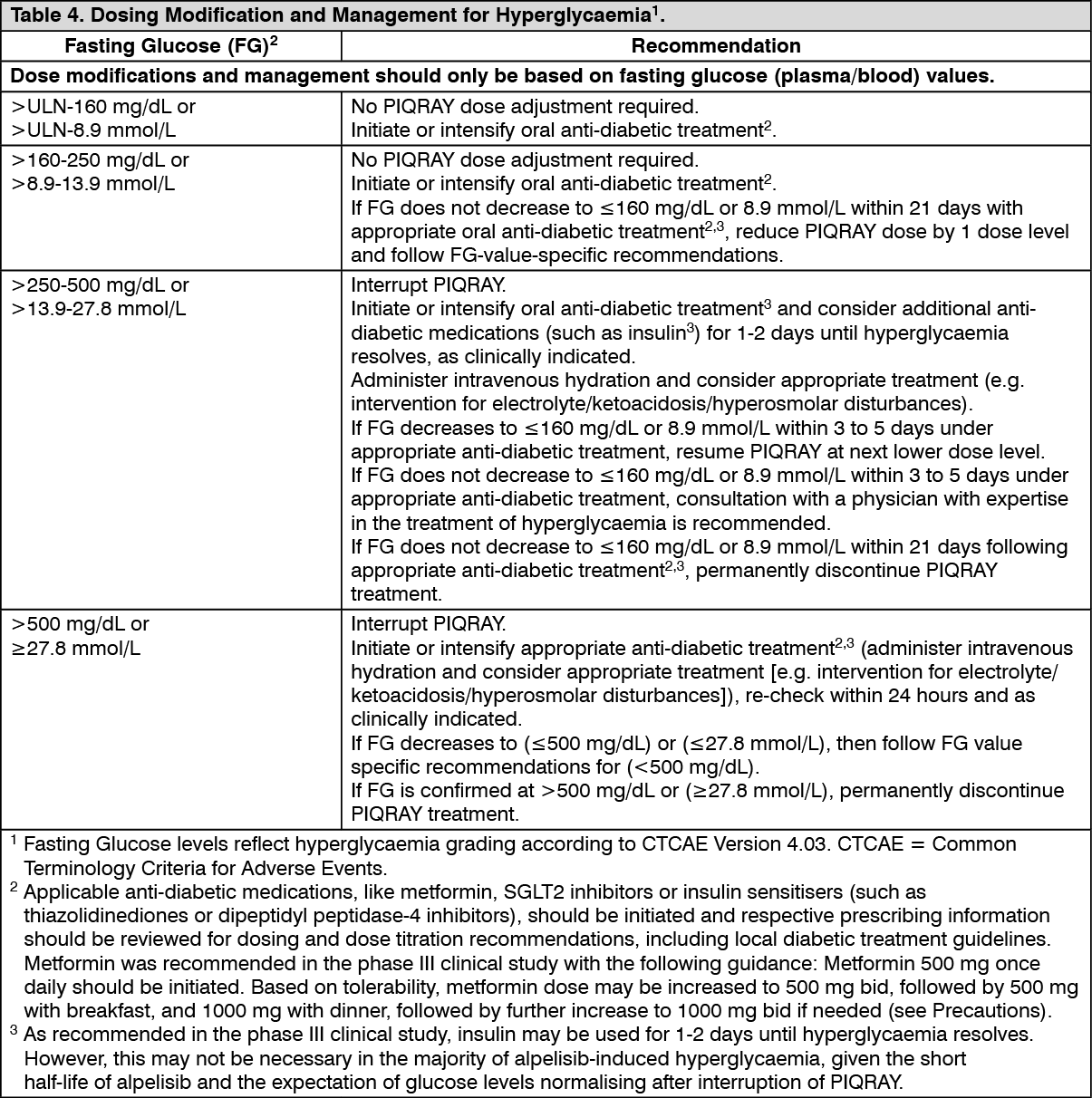 Table 4. Dosing Modification and Management for Hyperglycaemia$^{1}$.

| Fasting Glucose (FG)$^{2}$ | Recommendation |
|---|---|
| Dose modifications and management should only be based on fasting glucose (plasma/blood) values. | |
| >ULN-160 mg/dL or >ULN-8.9 mmol/L | No PIQRAY dose adjustment required. Initiate or intensify oral anti-diabetic treatment$^{2}$. |
| >160-250 mg/dL or >8.9-13.9 mmol/L | No PIQRAY dose adjustment required. Initiate or intensify oral anti-diabetic treatment$^{2}$. If FG does not decrease to ≤160 mg/dL or 8.9 mmol/L within 21 days with appropriate oral anti-diabetic treatment$^{2,3}$, reduce PIQRAY dose by 1 dose level and follow FG-value-specific recommendations. |
| >250-500 mg/dL or >13.9-27.8 mmol/L | Interrupt PIQRAY. Initiate or intensify oral anti-diabetic treatment$^{3}$ and consider additional anti-diabetic medications (such as insulin$^{3}$) for 1-2 days until hyperglycaemia resolves, as clinically indicated. Administer intravenous hydration and consider appropriate treatment (e.g. intervention for electrolyte/ketoacidosis/hyperosmolar disturbances). If FG decreases to ≤160 mg/dL or 8.9 mmol/L within 3 to 5 days under appropriate anti-diabetic treatment, resume PIQRAY at next lower dose level. If FG does not decrease to ≤160 mg/dL or 8.9 mmol/L within 3 to 5 days under appropriate anti-diabetic treatment, consultation with a physician with expertise in the treatment of hyperglycaemia is recommended. If FG does not decrease to ≤160 mg/dL or 8.9 mmol/L within 21 days following appropriate anti-diabetic treatment$^{2,3}$, permanently discontinue PIQRAY treatment. |
| >500 mg/dL or ≥27.8 mmol/L | Interrupt PIQRAY. Initiate or intensify appropriate anti-diabetic treatment$^{2,3}$ (administer intravenous hydration and consider appropriate treatment [e.g. intervention for electrolyte/ketoacidosis/hyperosmolar disturbances]), re-check within 24 hours and as clinically indicated. If FG decreases to (≤500 mg/dL) or (≤27.8 mmol/L), then follow FG value specific recommendations for (<500 mg/dL). If FG is confirmed at >500 mg/dL or (≥27.8 mmol/L), permanently discontinue PIQRAY treatment. |

$^{1}$ Fasting Glucose levels reflect hyperglycaemia grading according to CTCAE Version 4.03. CTCAE = Common Terminology Criteria for Adverse Events.

$^{2}$ Applicable anti-diabetic medications, like metformin, SGLT2 inhibitors or insulin sensitisers (such as thiazolidinediones or dipeptidyl peptidase-4 inhibitors), should be initiated and respective prescribing information should be reviewed for dosing and dose titration recommendations, including local diabetic treatment guidelines. Metformin was recommended in the phase III clinical study with the following guidance: Metformin 500 mg once daily should be initiated. Based on tolerability, metformin dose may be increased to 500 mg bid, followed by 500 mg with breakfast, and 1000 mg with dinner, followed by further increase to 1000 mg bid if needed (see Precautions).

$^{3}$ As recommended in the phase III clinical study, insulin may be used for 1-2 days until hyperglycaemia resolves. However, this may not be necessary in the majority of alpelisib-induced hyperglycaemia, given the short half-life of alpelisib and the expectation of glucose levels normalising after interruption of PIQRAY.